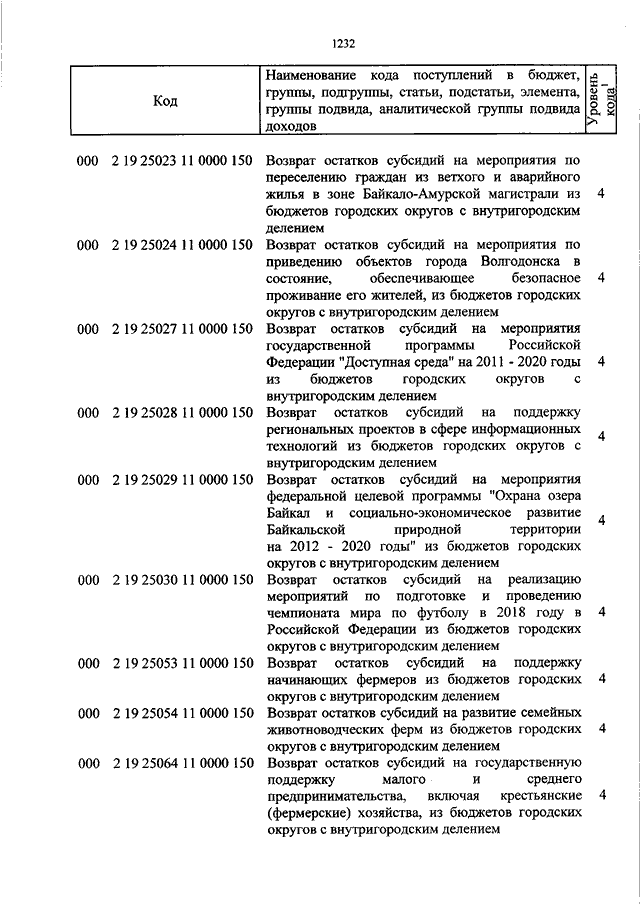 1232

| Код | Наименование кода поступлений в бюджет, группы, подгруппы, статьи, подстатьи, элемента, группы подвида, аналитической группы подвида доходов | Уровень кода$^1$ |
|---|---|---|
| 000 2 19 25023 11 0000 150 | Возврат остатков субсидий на мероприятия по переселению граждан из ветхого и аварийного жилья в зоне Байкало-Амурской магистрали из бюджетов городских округов с внутригородским делением | 4 |
| 000 2 19 25024 11 0000 150 | Возврат остатков субсидий на мероприятия по приведению объектов города Волгодонска в состояние, обеспечивающее безопасное проживание его жителей, из бюджетов городских округов с внутригородским делением | 4 |
| 000 2 19 25027 11 0000 150 | Возврат остатков субсидий на мероприятия государственной программы Российской Федерации "Доступная среда" на 2011 - 2020 годы из бюджетов городских округов с внутригородским делением | 4 |
| 000 2 19 25028 11 0000 150 | Возврат остатков субсидий на поддержку региональных проектов в сфере информационных технологий из бюджетов городских округов с внутригородским делением | 4 |
| 000 2 19 25029 11 0000 150 | Возврат остатков субсидий на мероприятия федеральной целевой программы "Охрана озера Байкал и социально-экономическое развитие Байкальской природной территории на 2012 - 2020 годы" из бюджетов городских округов с внутригородским делением | 4 |
| 000 2 19 25030 11 0000 150 | Возврат остатков субсидий на реализацию мероприятий по подготовке и проведению чемпионата мира по футболу в 2018 году в Российской Федерации из бюджетов городских округов с внутригородским делением | 4 |
| 000 2 19 25053 11 0000 150 | Возврат остатков субсидий на поддержку начинающих фермеров из бюджетов городских округов с внутригородским делением | 4 |
| 000 2 19 25054 11 0000 150 | Возврат остатков субсидий на развитие семейных животноводческих ферм из бюджетов городских округов с внутригородским делением | 4 |
| 000 2 19 25064 11 0000 150 | Возврат остатков субсидий на государственную поддержку малого и среднего предпринимательства, включая крестьянские (фермерские) хозяйства, из бюджетов городских округов с внутригородским делением | 4 |